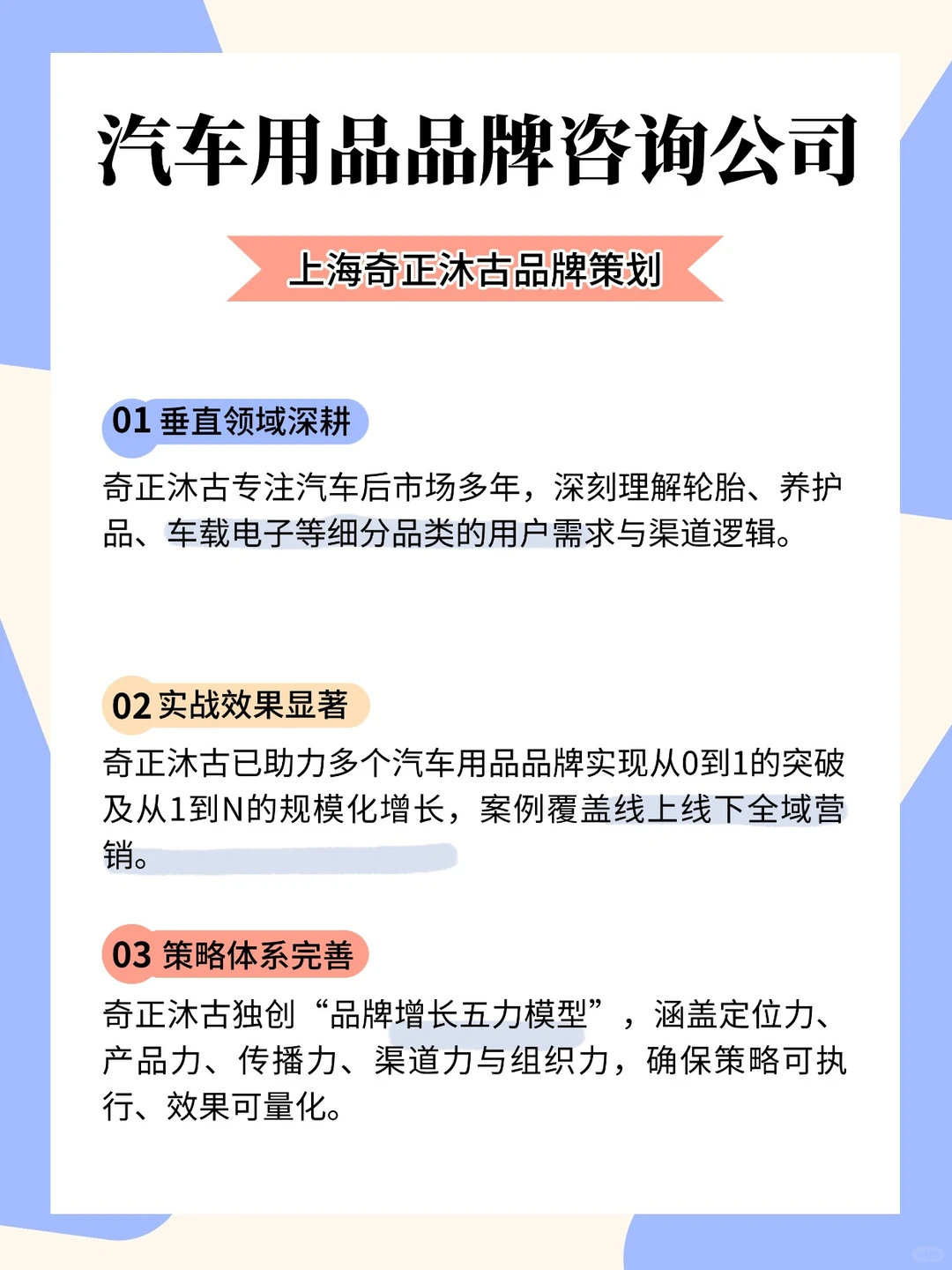 汽车用品品牌咨询公司

上海奇正沐古品牌策划

01 垂直领域深耕

奇正沐古专注汽车后市场多年，深刻理解轮胎、养护品、车载电子等细分品类的用户需求与渠道逻辑。

02 实战效果显著

奇正沐古已助力多个汽车用品品牌实现从0到1的突破及从1到N的规模化增长，案例覆盖线上线下全域营销。

03 策略体系完善

奇正沐古独创“品牌增长五力模型”，涵盖定位力、产品力、传播力、渠道力与组织力，确保策略可执行、效果可量化。